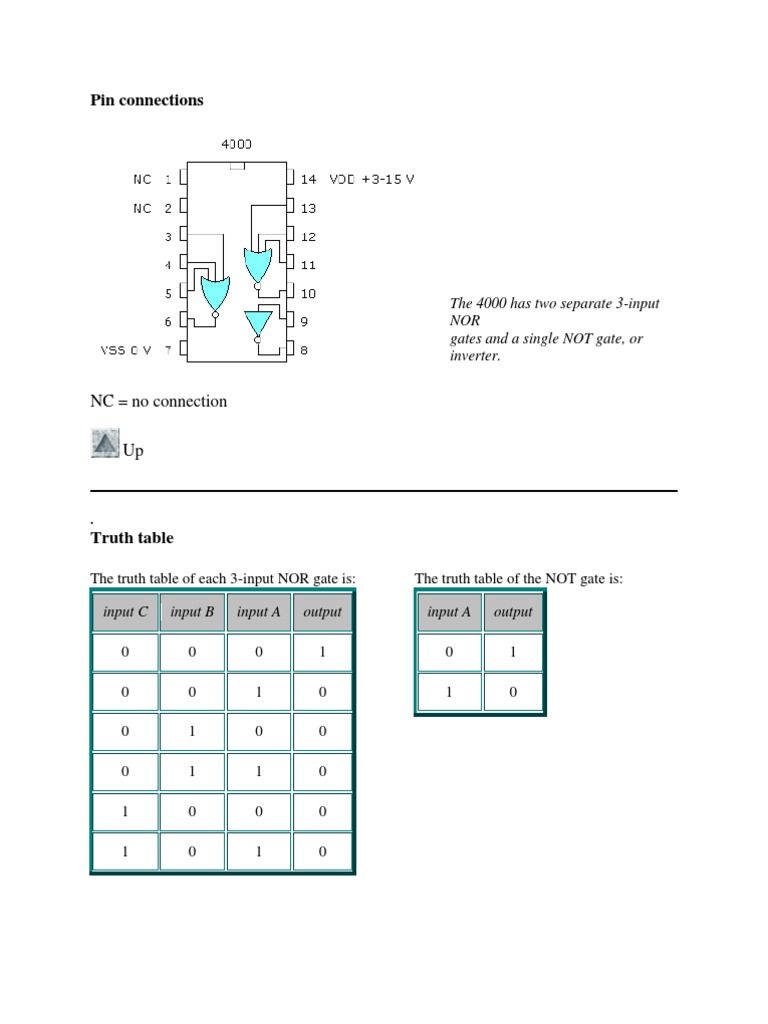 Pin connections

4000

NC 1
NC 2
3
4
5
6
VSS 0 V 7
14 VDD +3-15 V
13
12
11
10
9
8

The 4000 has two separate 3-input NOR gates and a single NOT gate, or inverter.

NC = no connection

Up

.
Truth table

The truth table of each 3-input NOR gate is:

| input C | input B | input A | output |
|---|---|---|---|
| 0 | 0 | 0 | 1 |
| 0 | 0 | 1 | 0 |
| 0 | 1 | 0 | 0 |
| 0 | 1 | 1 | 0 |
| 1 | 0 | 0 | 0 |
| 1 | 0 | 1 | 0 |

The truth table of the NOT gate is:

| input A | output |
|---|---|
| 0 | 1 |
| 1 | 0 |